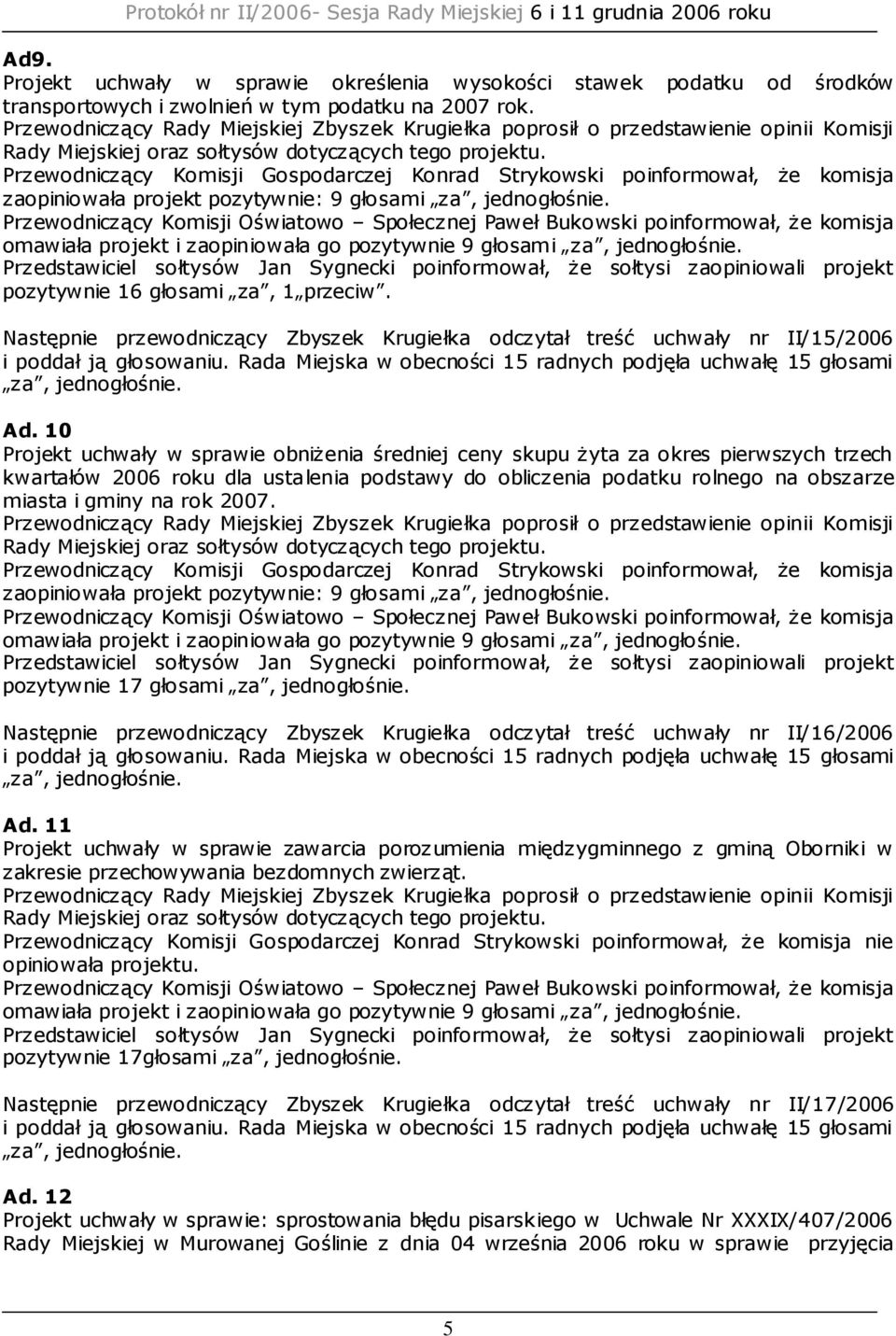 Protokół nr II/2006- Sesja Rady Miejskiej 6 i 11 grudnia 2006 roku

Ad9.
Projekt uchwały w sprawie określenia wysokości stawek podatku od środków transportowych i zwolnień w tym podatku na 2007 rok.
Przewodniczący Rady Miejskiej Zbyszek Krugiełka poprosił o przedstawienie opinii Komisji Rady Miejskiej oraz sołtysów dotyczących tego projektu.
Przewodniczący Komisji Gospodarczej Konrad Strykowski poinformował, że komisja zaopiniowała projekt pozytywnie: 9 głosami „za", jednogłośnie.
Przewodniczący Komisji Oświatowo – Społecznej Paweł Bukowski poinformował, że komisja omawiała projekt i zaopiniowała go pozytywnie 9 głosami „za", jednogłośnie.
Przedstawiciel sołtysów Jan Sygnecki poinformował, że sołtysi zaopiniowali projekt pozytywnie 16 głosami „za", 1„przeciw".

Następnie przewodniczący Zbyszek Krugiełka odczytał treść uchwały nr II/15/2006 i poddał ją głosowaniu. Rada Miejska w obecności 15 radnych podjęła uchwałę 15 głosami „za", jednogłośnie.

Ad. 10
Projekt uchwały w sprawie obniżenia średniej ceny skupu żyta za okres pierwszych trzech kwartałów 2006 roku dla ustalenia podstawy do obliczenia podatku rolnego na obszarze miasta i gminy na rok 2007.
Przewodniczący Rady Miejskiej Zbyszek Krugiełka poprosił o przedstawienie opinii Komisji Rady Miejskiej oraz sołtysów dotyczących tego projektu.
Przewodniczący Komisji Gospodarczej Konrad Strykowski poinformował, że komisja zaopiniowała projekt pozytywnie: 9 głosami „za", jednogłośnie.
Przewodniczący Komisji Oświatowo – Społecznej Paweł Bukowski poinformował, że komisja omawiała projekt i zaopiniowała go pozytywnie 9 głosami „za", jednogłośnie.
Przedstawiciel sołtysów Jan Sygnecki poinformował, że sołtysi zaopiniowali projekt pozytywnie 17 głosami „za", jednogłośnie.

Następnie przewodniczący Zbyszek Krugiełka odczytał treść uchwały nr II/16/2006 i poddał ją głosowaniu. Rada Miejska w obecności 15 radnych podjęła uchwałę 15 głosami „za", jednogłośnie.

Ad. 11
Projekt uchwały w sprawie zawarcia porozumienia międzygminnego z gminą Oborniki w zakresie przechowywania bezdomnych zwierząt.
Przewodniczący Rady Miejskiej Zbyszek Krugiełka poprosił o przedstawienie opinii Komisji Rady Miejskiej oraz sołtysów dotyczących tego projektu.
Przewodniczący Komisji Gospodarczej Konrad Strykowski poinformował, że komisja nie opiniowała projektu.
Przewodniczący Komisji Oświatowo – Społecznej Paweł Bukowski poinformował, że komisja omawiała projekt i zaopiniowała go pozytywnie 9 głosami „za", jednogłośnie.
Przedstawiciel sołtysów Jan Sygnecki poinformował, że sołtysi zaopiniowali projekt pozytywnie 17głosami „za", jednogłośnie.

Następnie przewodniczący Zbyszek Krugiełka odczytał treść uchwały nr II/17/2006 i poddał ją głosowaniu. Rada Miejska w obecności 15 radnych podjęła uchwałę 15 głosami „za", jednogłośnie.

Ad. 12
Projekt uchwały w sprawie: sprostowania błędu pisarskiego w Uchwale Nr XXXIX/407/2006 Rady Miejskiej w Murowanej Goślinie z dnia 04 września 2006 roku w sprawie przyjęcia

5